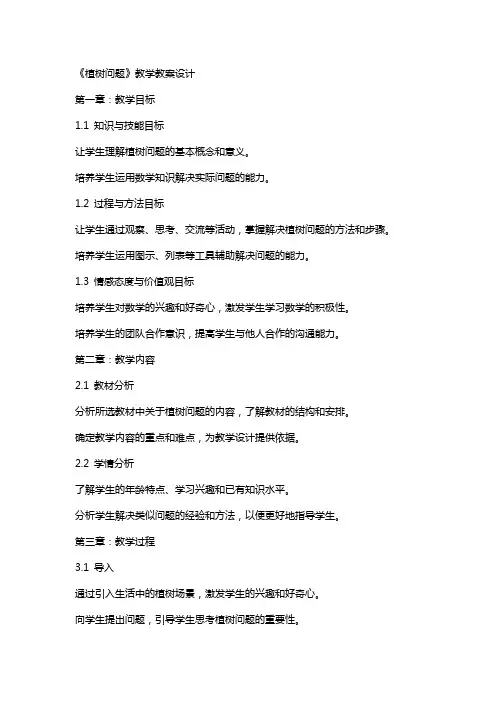 《植树问题》教学教案设计

第一章：教学目标

1.1 知识与技能目标

让学生理解植树问题的基本概念和意义。

培养学生运用数学知识解决实际问题的能力。

1.2 过程与方法目标

让学生通过观察、思考、交流等活动，掌握解决植树问题的方法和步骤。

培养学生运用图示、列表等工具辅助解决问题的能力。

1.3 情感态度与价值观目标

培养学生对数学的兴趣和好奇心，激发学生学习数学的积极性。

培养学生的团队合作意识，提高学生与他人合作的沟通能力。

第二章：教学内容

2.1 教材分析

分析所选教材中关于植树问题的内容，了解教材的结构和安排。

确定教学内容的重点和难点，为教学设计提供依据。

2.2 学情分析

了解学生的年龄特点、学习兴趣和已有知识水平。

分析学生解决类似问题的经验和方法，以便更好地指导学生。

第三章：教学过程

3.1 导入

通过引入生活中的植树场景，激发学生的兴趣和好奇心。

向学生提出问题，引导学生思考植树问题的重要性。